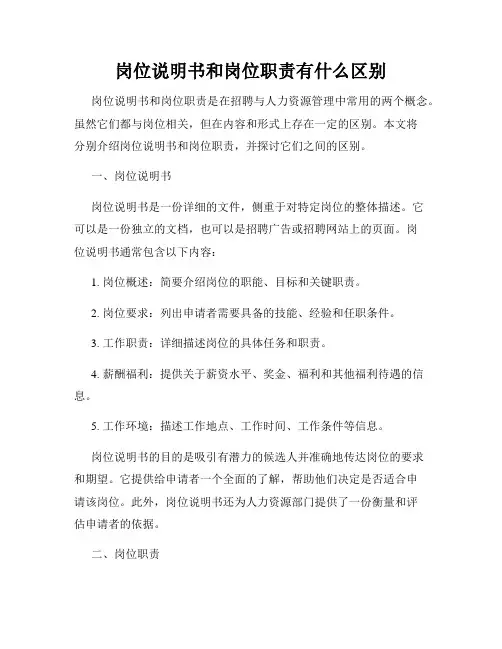 岗位说明书和岗位职责有什么区别

岗位说明书和岗位职责是在招聘与人力资源管理中常用的两个概念。虽然它们都与岗位相关，但在内容和形式上存在一定的区别。本文将分别介绍岗位说明书和岗位职责，并探讨它们之间的区别。

一、岗位说明书

岗位说明书是一份详细的文件，侧重于对特定岗位的整体描述。它可以是一份独立的文档，也可以是招聘广告或招聘网站上的页面。岗位说明书通常包含以下内容：

1. 岗位概述：简要介绍岗位的职能、目标和关键职责。

2. 岗位要求：列出申请者需要具备的技能、经验和任职条件。

3. 工作职责：详细描述岗位的具体任务和职责。

4. 薪酬福利：提供关于薪资水平、奖金、福利和其他福利待遇的信息。

5. 工作环境：描述工作地点、工作时间、工作条件等信息。

岗位说明书的目的是吸引有潜力的候选人并准确地传达岗位的要求和期望。它提供给申请者一个全面的了解，帮助他们决定是否适合申请该岗位。此外，岗位说明书还为人力资源部门提供了一份衡量和评估申请者的依据。

二、岗位职责